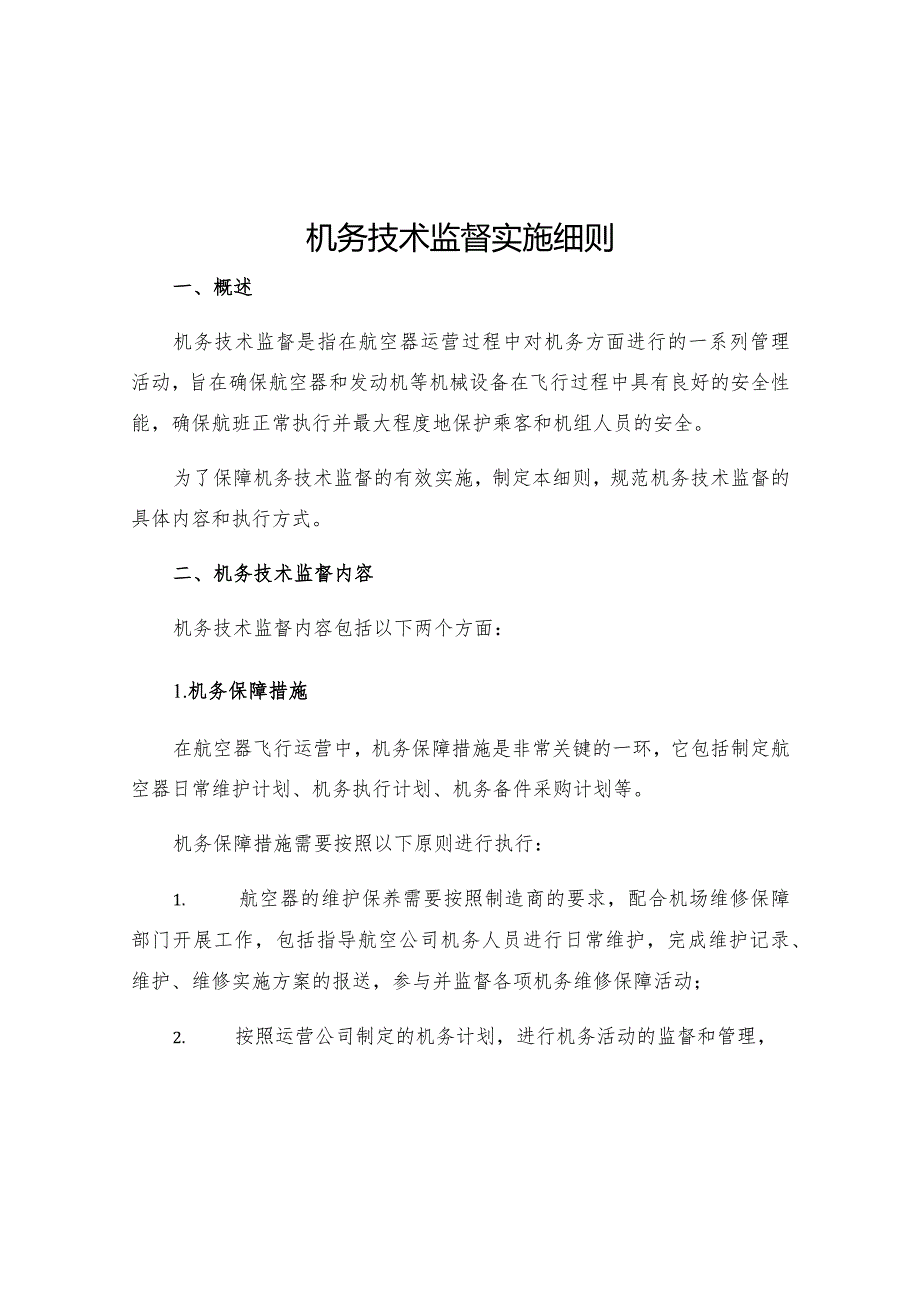 机务技术监督实施细则

一、概述

机务技术监督是指在航空器运营过程中对机务方面进行的一系列管理活动，旨在确保航空器和发动机等机械设备在飞行过程中具有良好的安全性能，确保航班正常执行并最大程度地保护乘客和机组人员的安全。

为了保障机务技术监督的有效实施，制定本细则，规范机务技术监督的具体内容和执行方式。

二、机务技术监督内容

机务技术监督内容包括以下两个方面：

1.机务保障措施

在航空器飞行运营中，机务保障措施是非常关键的一环，它包括制定航空器日常维护计划、机务执行计划、机务备件采购计划等。

机务保障措施需要按照以下原则进行执行：

1. 航空器的维护保养需要按照制造商的要求，配合机场维修保障部门开展工作，包括指导航空公司机务人员进行日常维护，完成维护记录、维护、维修实施方案的报送，参与并监督各项机务维修保障活动；

2. 按照运营公司制定的机务计划，进行机务活动的监督和管理，